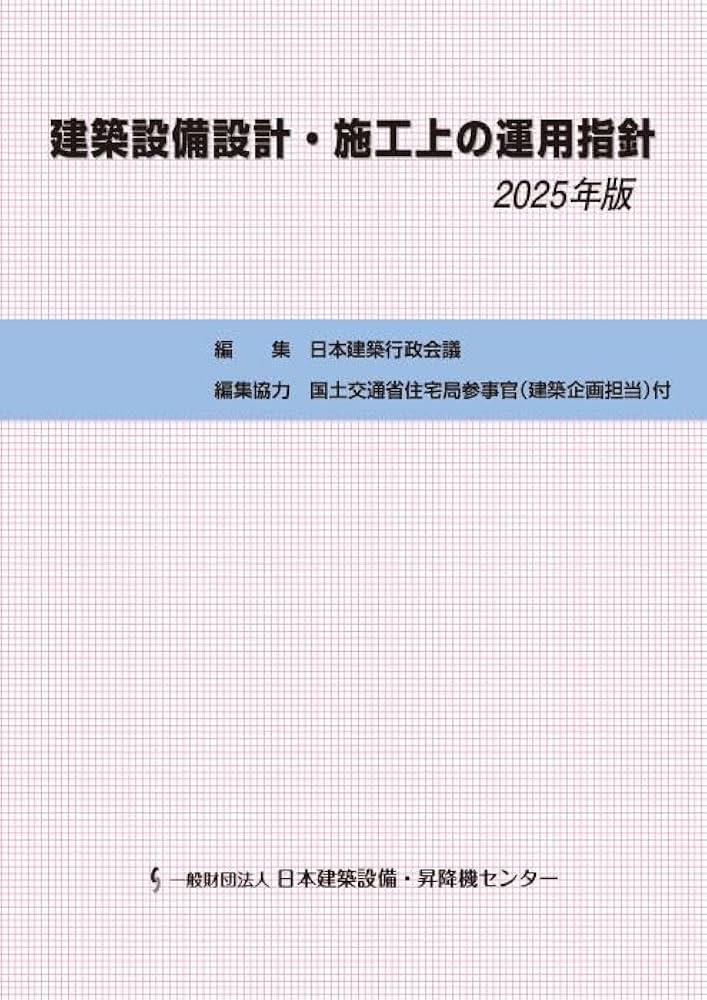 建築設備設計・施工上の運用指針
2025年版

編　　集　日本建築行政会議
編集協力　国土交通省住宅局参事官（建築企画担当）付

一般財団法人 日本建築設備・昇降機センター